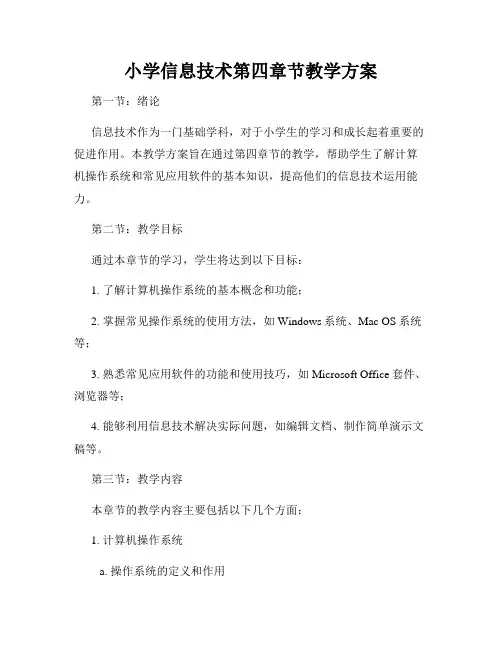 小学信息技术第四章节教学方案

第一节：绪论

信息技术作为一门基础学科，对于小学生的学习和成长起着重要的促进作用。本教学方案旨在通过第四章节的教学，帮助学生了解计算机操作系统和常见应用软件的基本知识，提高他们的信息技术运用能力。

第二节：教学目标

通过本章节的学习，学生将达到以下目标：

1. 了解计算机操作系统的基本概念和功能；

2. 掌握常见操作系统的使用方法，如 Windows 系统、Mac OS 系统等；

3. 熟悉常见应用软件的功能和使用技巧，如 Microsoft Office 套件、浏览器等；

4. 能够利用信息技术解决实际问题，如编辑文档、制作简单演示文稿等。

第三节：教学内容

本章节的教学内容主要包括以下几个方面：

1. 计算机操作系统

a. 操作系统的定义和作用